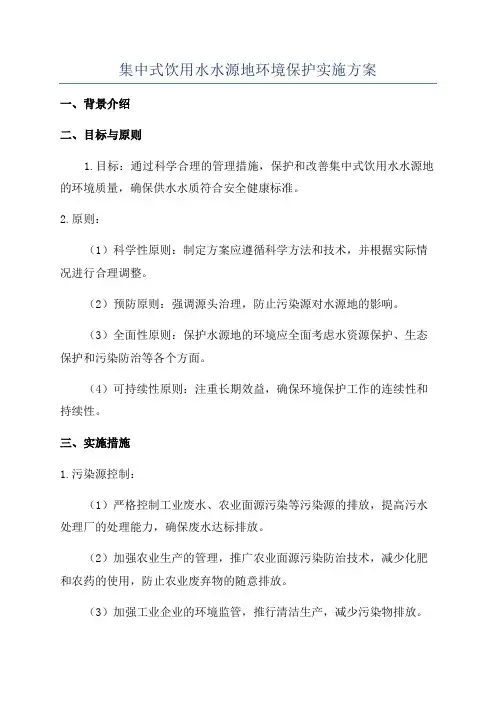 集中式饮用水水源地环境保护实施方案

一、背景介绍

二、目标与原则

1.目标：通过科学合理的管理措施，保护和改善集中式饮用水水源地的环境质量，确保供水水质符合安全健康标准。

2.原则：

（1）科学性原则：制定方案应遵循科学方法和技术，并根据实际情况进行合理调整。

（2）预防原则：强调源头治理，防止污染源对水源地的影响。

（3）全面性原则：保护水源地的环境应全面考虑水资源保护、生态保护和污染防治等各个方面。

（4）可持续性原则：注重长期效益，确保环境保护工作的连续性和持续性。

三、实施措施

1.污染源控制：

（1）严格控制工业废水、农业面源污染等污染源的排放，提高污水处理厂的处理能力，确保废水达标排放。

（2）加强农业生产的管理，推广农业面源污染防治技术，减少化肥和农药的使用，防止农业废弃物的随意排放。

（3）加强工业企业的环境监管，推行清洁生产，减少污染物排放。